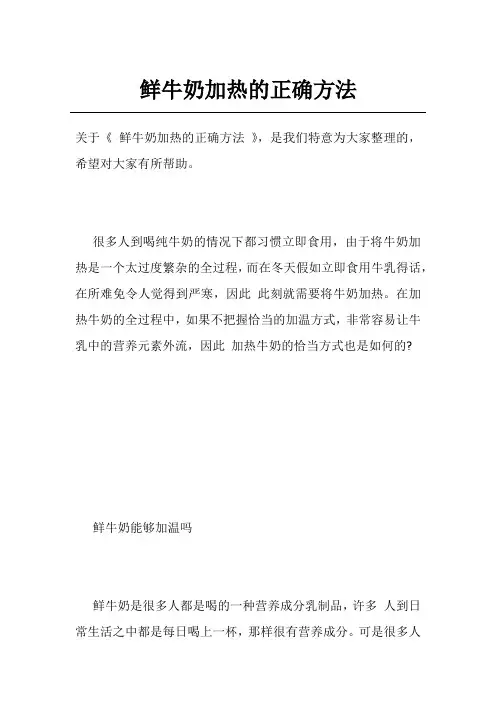 鲜牛奶加热的正确方法

关于《 鲜牛奶加热的正确方法 》，是我们特意为大家整理的，希望对大家有所帮助。

很多人到喝纯牛奶的情况下都习惯立即食用，由于将牛奶加热是一个太过度繁杂的全过程，而在冬天假如立即食用牛乳得话，在所难免令人觉得到严寒，因此 此刻就需要将牛奶加热。在加热牛奶的全过程中，如果不把握恰当的加温方式，非常容易让牛乳中的营养元素外流，因此 加热牛奶的恰当方式也是如何的?

鲜牛奶能够加温吗

鲜牛奶是很多人都是喝的一种营养成分乳制品，许多 人到日常生活之中都是每日喝上一杯，那样很有营养成分。可是很多人